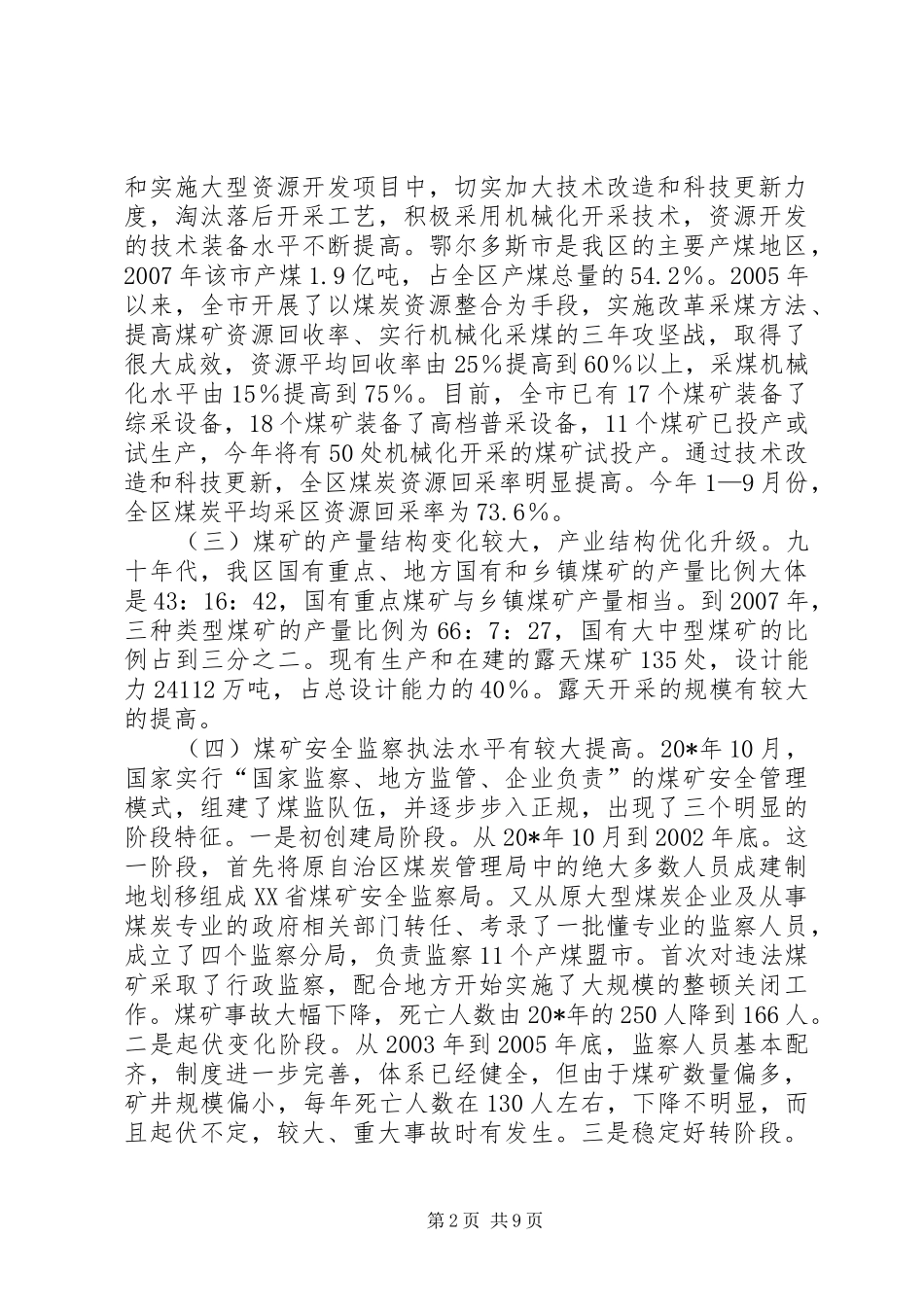 和实施大型资源开发项目中，切实加大技术改造和科技更新力度，淘汰落后开采工艺，积极采用机械化开采技术，资源开发的技术装备水平不断提高。鄂尔多斯市是我区的主要产煤地区，2007年该市产煤1.9亿吨，占全区产煤总量的54.2%。2005年以来，全市开展了以煤炭资源整合为手段，实施改革采煤方法、提高煤矿资源回收率、实行机械化采煤的三年攻坚战，取得了很大成效，资源平均回收率由25%提高到60%以上，采煤机械化水平由15%提高到75%。目前，全市已有17个煤矿装备了综采设备，18个煤矿装备了高档普采设备，11个煤矿已投产或试生产，今年将有50处机械化开采的煤矿试投产。通过技术改造和科技更新，全区煤炭资源回采率明显提高。今年1—9月份，全区煤炭平均采区资源回采率为73.6%。

（三）煤矿的产量结构变化较大，产业结构优化升级。九十年代，我区国有重点、地方国有和乡镇煤矿的产量比例大体是43：16：42，国有重点煤矿与乡镇煤矿产量相当。到2007年，三种类型煤矿的产量比例为66：7：27，国有大中型煤矿的比例占到三分之二。现有生产和在建的露天煤矿135处，设计能力24112万吨，占总设计能力的40%。露天开采的规模有较大的提高。

（四）煤矿安全监察执法水平有较大提高。20*年10月，国家实行“国家监察、地方监管、企业负责”的煤矿安全管理模式，组建了煤监队伍，并逐步步入正规，出现了三个明显的阶段特征。一是初创建局阶段。从20*年10月到2002年底。这一阶段，首先将原自治区煤炭管理局中的绝大多数人员成建制地划移组成XX省煤矿安全监察局。又从原大型煤炭企业及从事煤炭专业的政府相关部门转任、考录了一批懂专业的监察人员，成立了四个监察分局，负责监察11个产煤盟市。首次对违法煤矿采取了行政监察，配合地方开始实施了大规模的整顿关闭工作。煤矿事故大幅下降，死亡人数由20*年的250人降到166人。二是起伏变化阶段。从2003年到2005年底，监察人员基本配齐，制度进一步完善，体系已经健全，但由于煤矿数量偏多，矿井规模偏小，每年死亡人数在130人左右，下降不明显，而且起伏不定，较大、重大事故时有发生。三是稳定好转阶段。

第2页 共9页